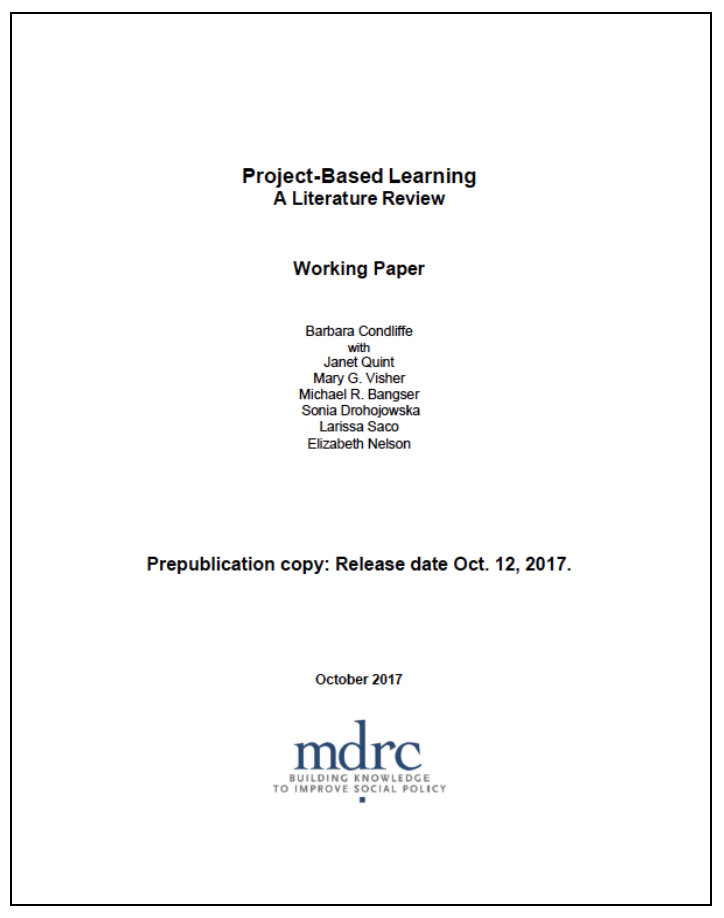 Project-Based Learning
A Literature Review

Working Paper

Barbara Condliffe
with
Janet Quint
Mary G. Visher
Michael R. Bangser
Sonia Drohojowska
Larissa Saco
Elizabeth Nelson

Prepublication copy: Release date Oct. 12, 2017.

October 2017

mdrc
BUILDING KNOWLEDGE
TO IMPROVE SOCIAL POLICY